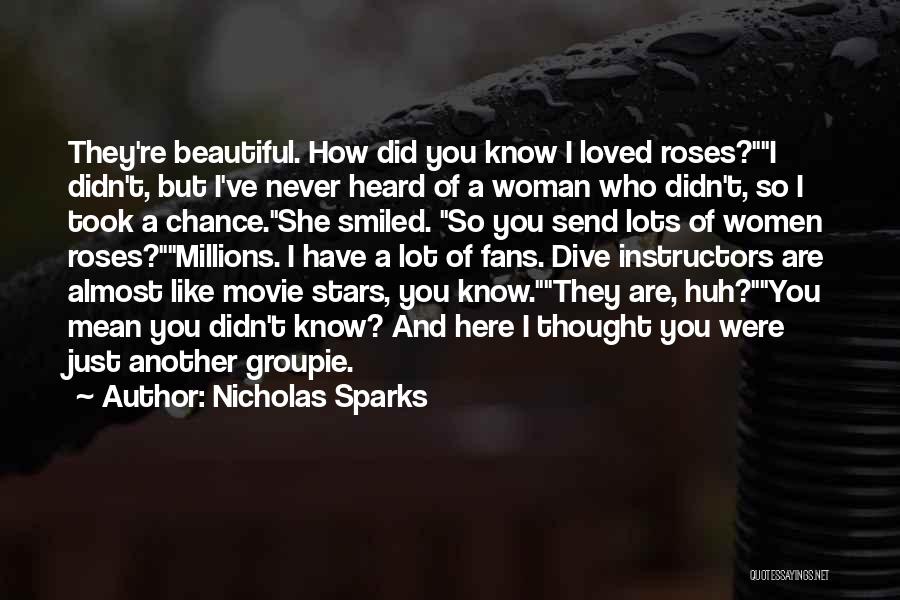 They're beautiful. How did you know I loved roses?""I didn't, but I've never heard of a woman who didn't, so I took a chance."She smiled. "So you send lots of women roses?""Millions. I have a lot of fans. Dive instructors are almost like movie stars, you know.""They are, huh?""You mean you didn't know? And here I thought you were just another groupie.

~ Author: Nicholas Sparks

QUOTESSAYINGS.NET